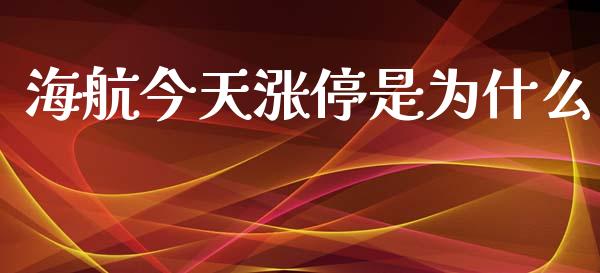 海航今天涨停是为什么